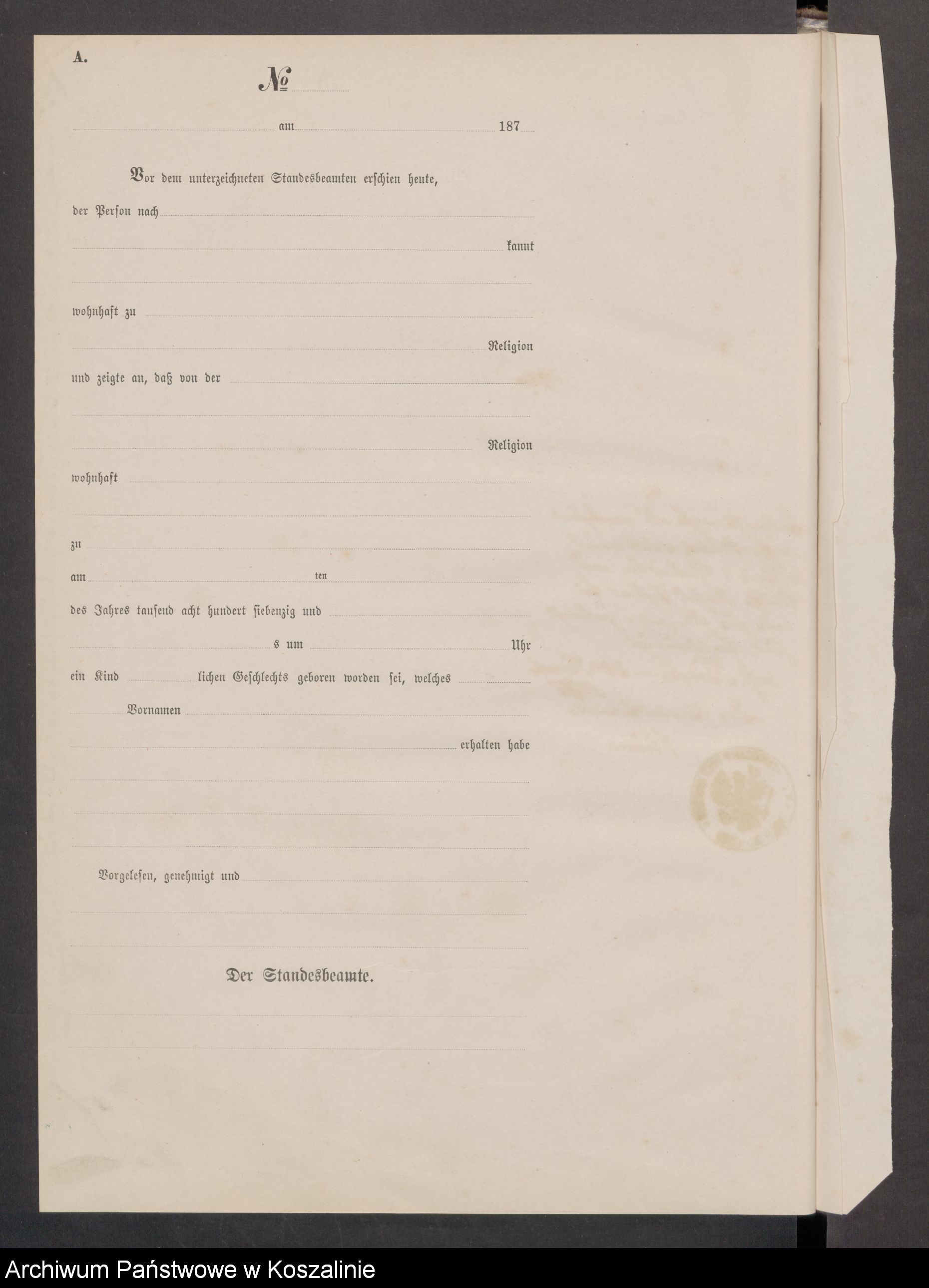 A.

№

am 187

Vor dem unterzeichneten Standesbeamten erschien heute,

der Person nach

kannt

wohnhaft zu

Religion

und zeigte an, daß von der

Religion

wohnhaft

zu

am ten

des Jahres tausend acht hundert siebenzig und

s um Uhr

ein Kind lichen Geschlechts geboren worden sei, welches

Vornamen

erhalten habe

Vorgelesen, genehmigt und

Der Standesbeamte.

Archiwum Państwowe w Koszalinie